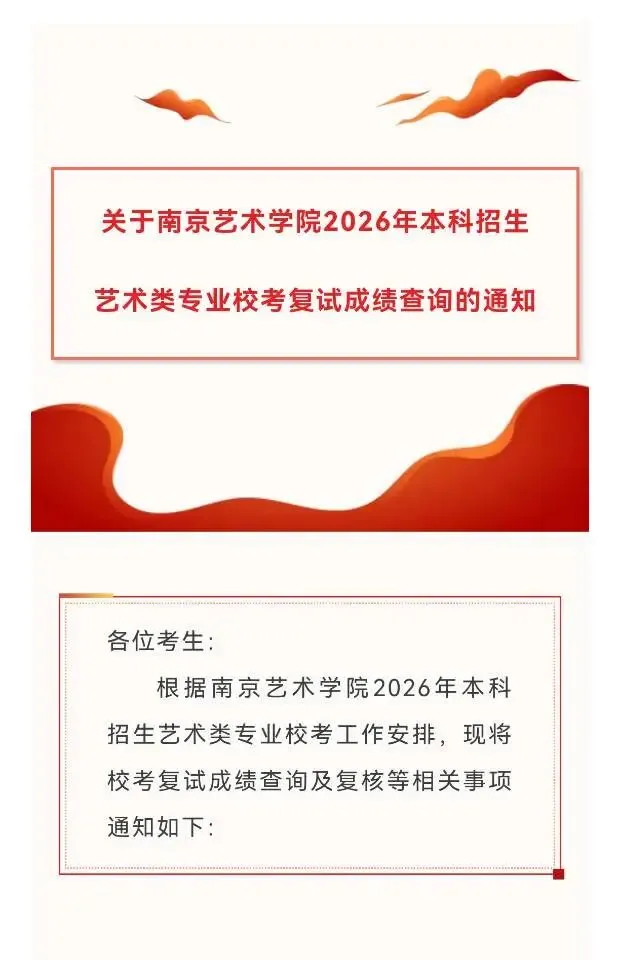 关于南京艺术学院2026年本科招生

艺术类专业校考复试成绩查询的通知

各位考生:

根据南京艺术学院2026年本科招生艺术类专业校考工作安排，现将校考复试成绩查询及复核等相关事项通知如下: